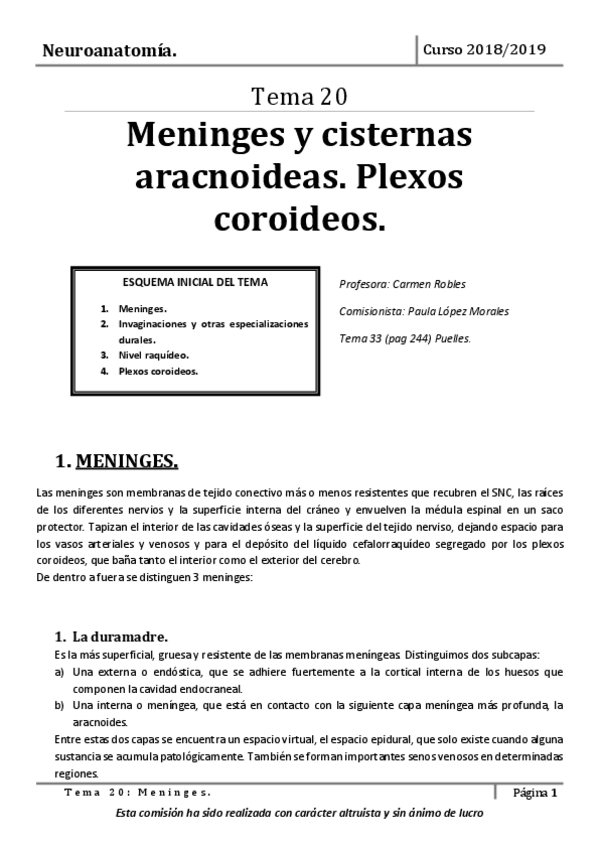 Neuroanatomía.

Curso 2018/2019

Tema 20

Meninges y cisternas aracnoideas. Plexos coroideos.

ESQUEMA INICIAL DEL TEMA

1. Meninges.
2. Invaginaciones y otras especializaciones durales.
3. Nivel raquídeo.
4. Plexos coroideos.

Profesora: Carmen Robles

Comisionista: Paula López Morales

Tema 33 (pag 244) Puelles.

1. MENINGES.

Las meninges son membranas de tejido conectivo más o menos resistentes que recubren el SNC, las raíces de los diferentes nervios y la superficie interna del cráneo y envuelven la médula espinal en un saco protector. Tapizan el interior de las cavidades óseas y la superficie del tejido nerviso, dejando espacio para los vasos arteriales y venosos y para el depósito del líquido cefalorraquídeo segregado por los plexos coroideos, que baña tanto el interior como el exterior del cerebro.
De dentro a fuera se distinguen 3 meninges:

1. La duramadre.
Es la más superficial, gruesa y resistente de las membranas meníngeas. Distinguimos dos subcapas:
a) Una externa o endóstica, que se adhiere fuertemente a la cortical interna de los huesos que componen la cavidad endocraneal.
b) Una interna o meníngea, que está en contacto con la siguiente capa meníngea más profunda, la aracnoides.
Entre estas dos capas se encuentra un espacio virtual, el espacio epidural, que solo existe cuando alguna sustancia se acumula patológicamente. También se forman importantes senos venosos en determinadas regiones.

Tema 20: Meninges.

Página 1

Esta comisión ha sido realizada con carácter altruista y sin ánimo de lucro